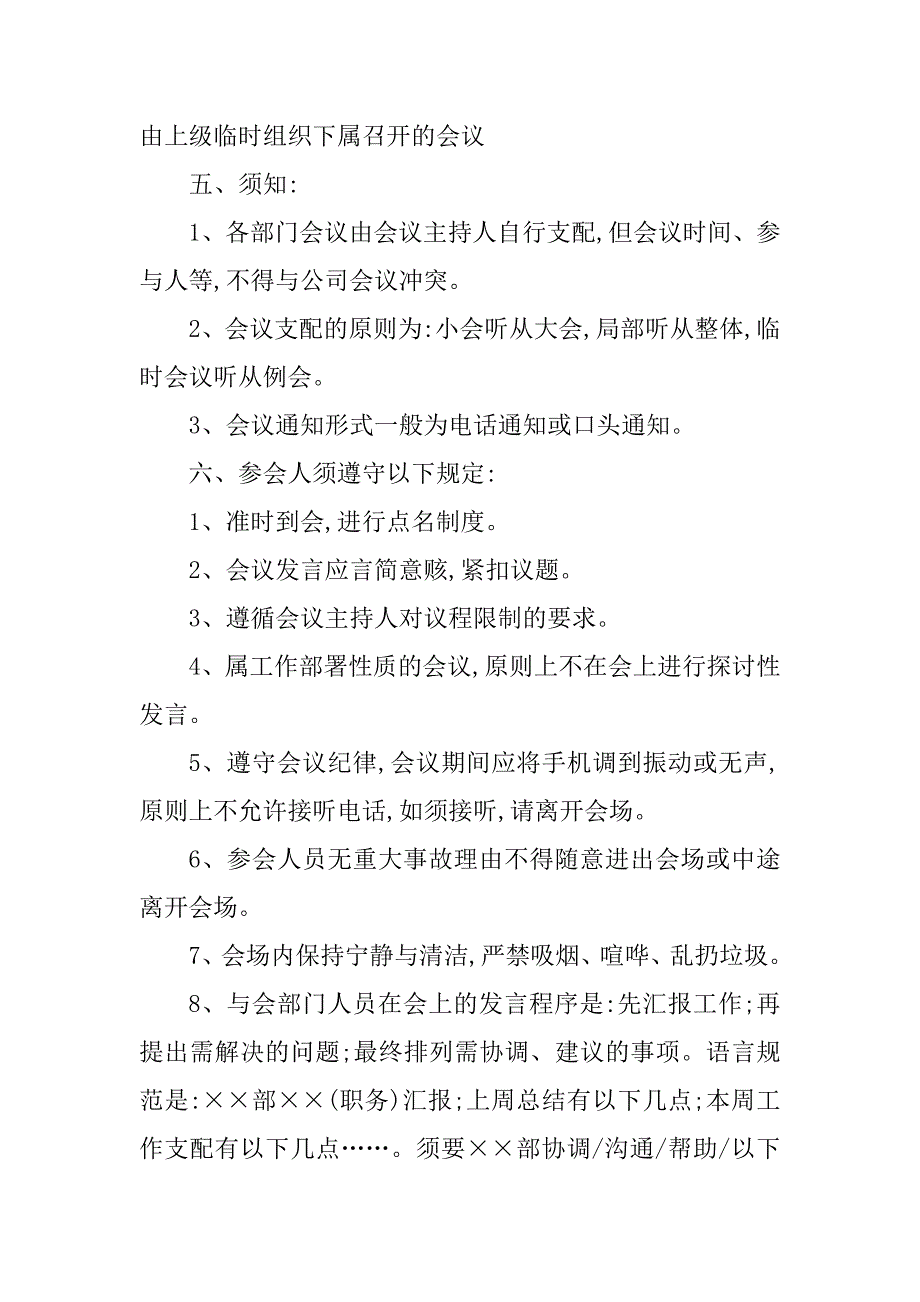 由上级临时组织下属召开的会议

五、须知:

1、各部门会议由会议主持人自行支配,但会议时间、参与人等,不得与公司会议冲突。

2、会议支配的原则为:小会听从大会,局部听从整体,临时会议听从例会。

3、会议通知形式一般为电话通知或口头通知。

六、参会人须遵守以下规定:

1、准时到会,进行点名制度。

2、会议发言应言简意赅,紧扣议题。

3、遵循会议主持人对议程限制的要求。

4、属工作部署性质的会议,原则上不在会上进行探讨性发言。

5、遵守会议纪律,会议期间应将手机调到振动或无声,原则上不允许接听电话,如须接听,请离开会场。

6、参会人员无重大事故理由不得随意进出会场或中途离开会场。

7、会场内保持宁静与清洁,严禁吸烟、喧哗、乱扔垃圾。

8、与会部门人员在会上的发言程序是:先汇报工作;再提出需解决的问题;最终排列需协调、建议的事项。语言规范是:××部××(职务)汇报;上周总结有以下几点;本周工作支配有以下几点……。须要××部协调/沟通/帮助/以下